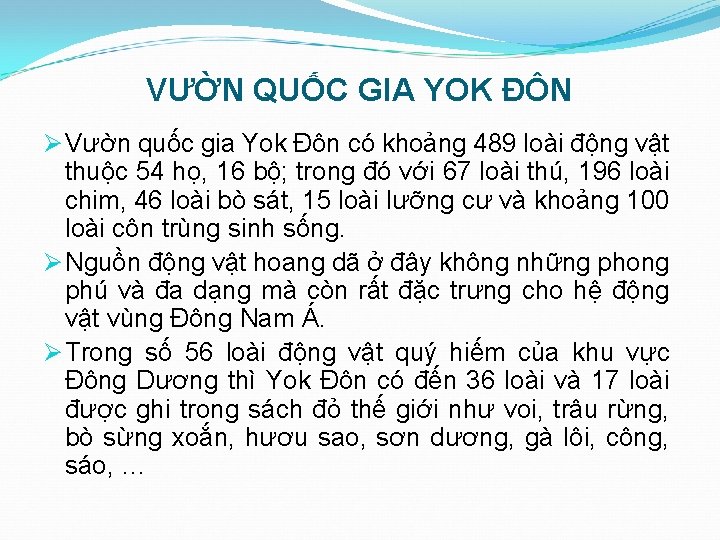 VƯỜN QUỐC GIA YOK ĐÔN

➢ Vườn quốc gia Yok Đôn có khoảng 489 loài động vật thuộc 54 họ, 16 bộ; trong đó với 67 loài thú, 196 loài chim, 46 loài bò sát, 15 loài lưỡng cư và khoảng 100 loài côn trùng sinh sống.

➢ Nguồn động vật hoang dã ở đây không những phong phú và đa dạng mà còn rất đặc trưng cho hệ động vật vùng Đông Nam Á.

➢ Trong số 56 loài động vật quý hiếm của khu vực Đông Dương thì Yok Đôn có đến 36 loài và 17 loài được ghi trong sách đỏ thế giới như voi, trâu rừng, bò sừng xoắn, hươu sao, sơn dương, gà lôi, công, sáo, …